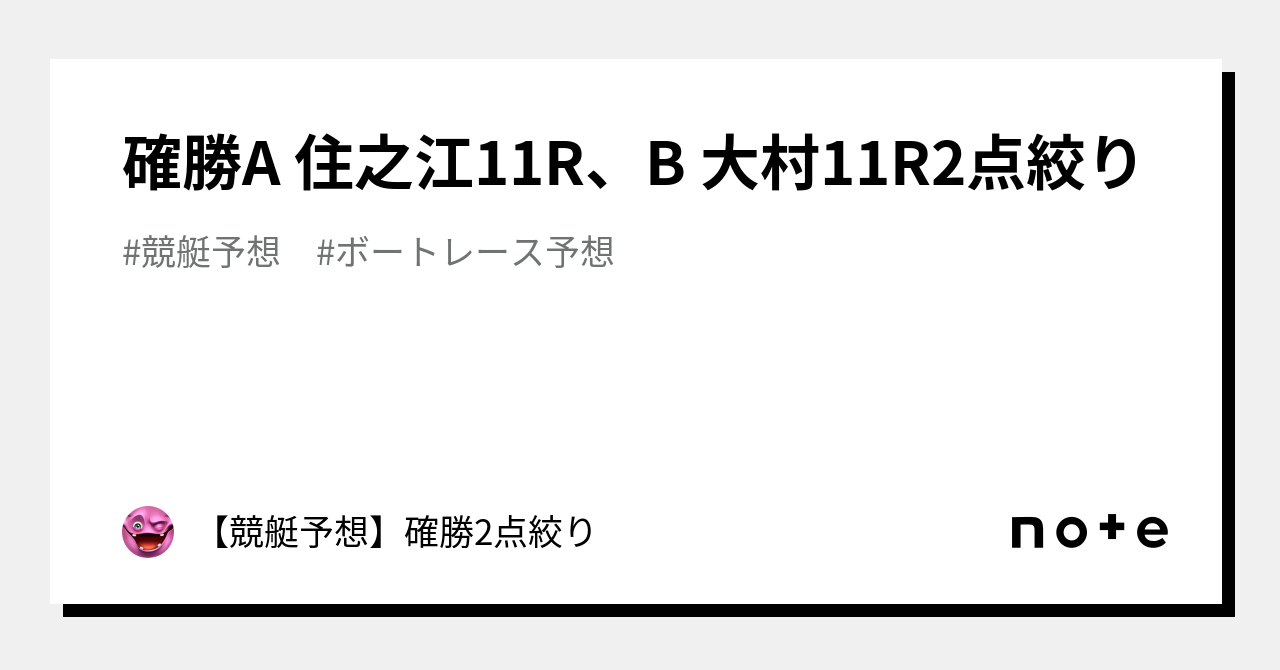 確勝A 住之江11R、B 大村11R2点絞り

#競艇予想　#ボートレース予想

【競艇予想】確勝2点絞り

note